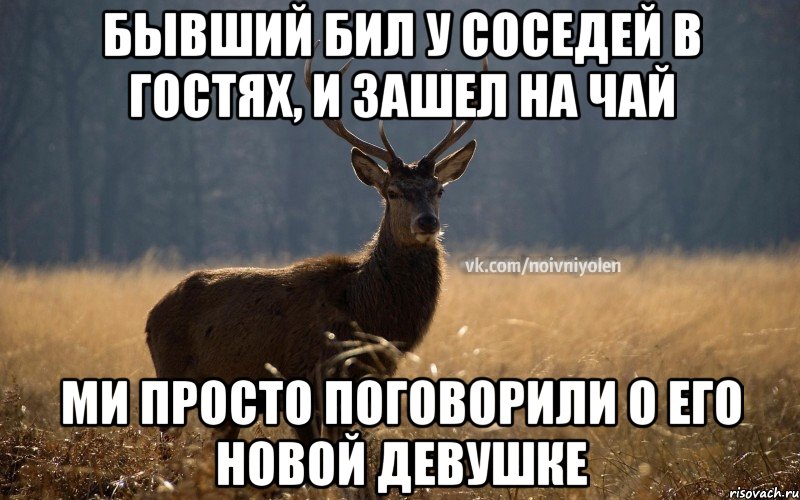 БЫВШИЙ БИЛ У СОСЕДЕЙ В ГОСТЯХ, И ЗАШЕЛ НА ЧАЙ

vk.com/noivniyolen

МИ ПРОСТО ПОГОВОРИЛИ О ЕГО НОВОЙ ДЕВУШКЕ

risovach.ru